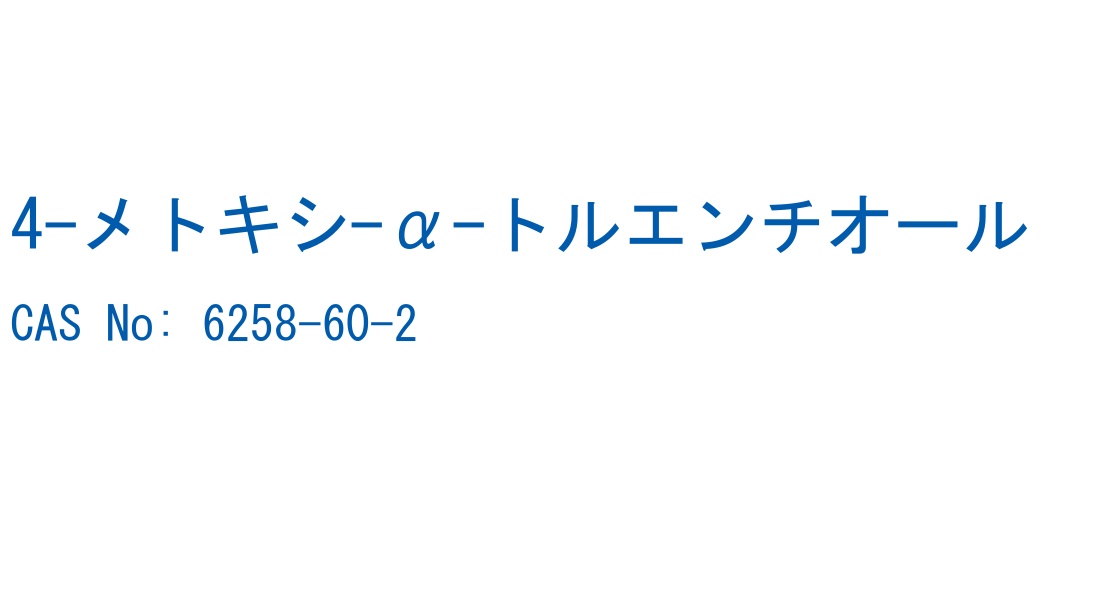 4-メトキシ-α-トルエンチオール

CAS No: 6258-60-2